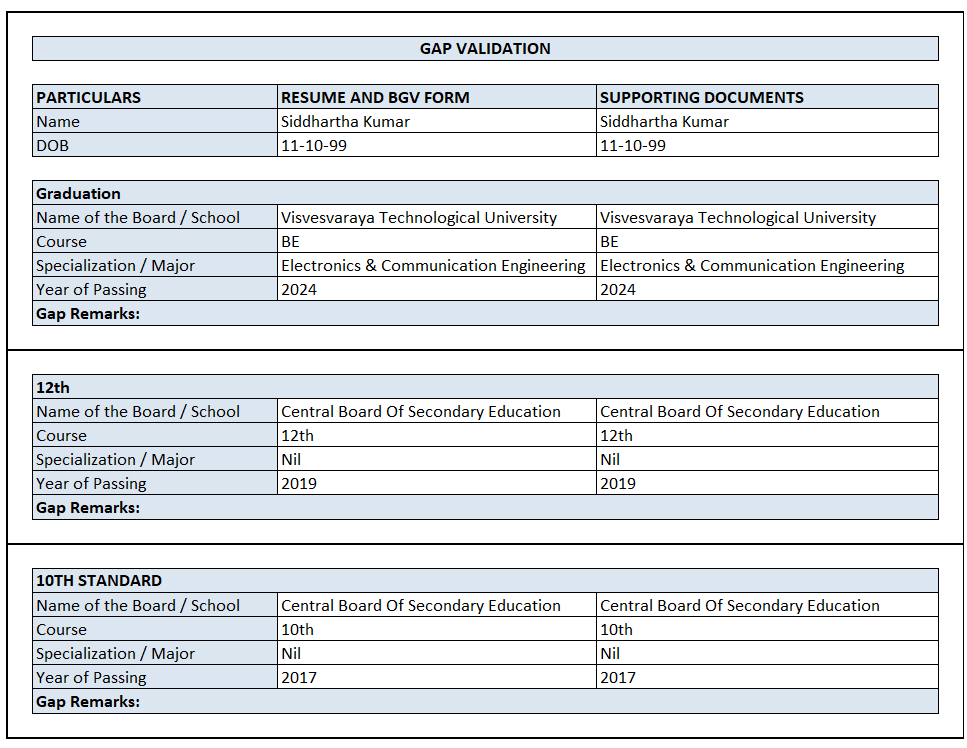 GAP VALIDATION

| PARTICULARS | RESUME AND BGV FORM | SUPPORTING DOCUMENTS |
|---|---|---|
| Name | Siddhartha Kumar | Siddhartha Kumar |
| DOB | 11-10-99 | 11-10-99 |

| Graduation | | |
|---|---|---|
| Name of the Board / School | Visvesvaraya Technological University | Visvesvaraya Technological University |
| Course | BE | BE |
| Specialization / Major | Electronics & Communication Engineering | Electronics & Communication Engineering |
| Year of Passing | 2024 | 2024 |
| Gap Remarks: | | |

| 12th | | |
|---|---|---|
| Name of the Board / School | Central Board Of Secondary Education | Central Board Of Secondary Education |
| Course | 12th | 12th |
| Specialization / Major | Nil | Nil |
| Year of Passing | 2019 | 2019 |
| Gap Remarks: | | |

| 10TH STANDARD | | |
|---|---|---|
| Name of the Board / School | Central Board Of Secondary Education | Central Board Of Secondary Education |
| Course | 10th | 10th |
| Specialization / Major | Nil | Nil |
| Year of Passing | 2017 | 2017 |
| Gap Remarks: | | |